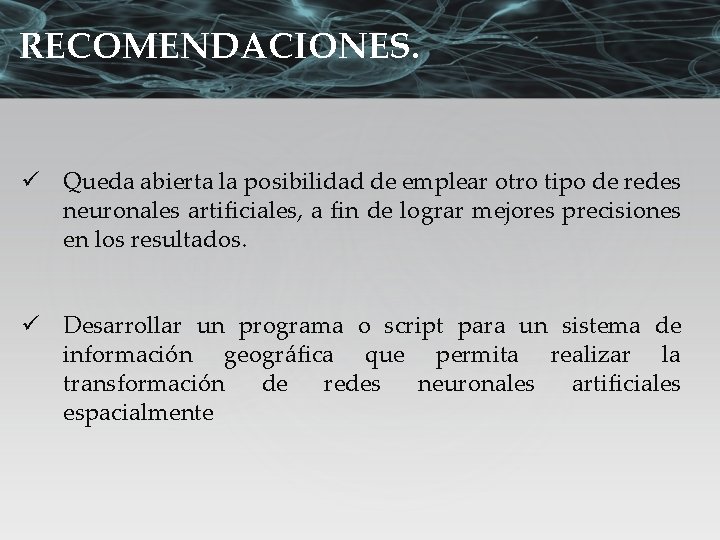 RECOMENDACIONES.

✓ Queda abierta la posibilidad de emplear otro tipo de redes neuronales artificiales, a fin de lograr mejores precisiones en los resultados.

✓ Desarrollar un programa o script para un sistema de información geográfica que permita realizar la transformación de redes neuronales artificiales espacialmente